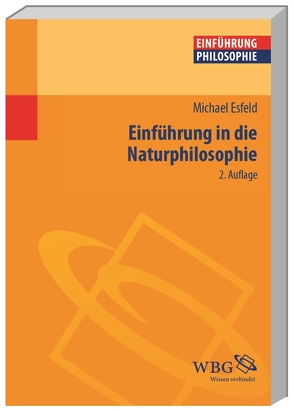 EINFÜHRUNG
PHILOSOPHIE

Michael Esfeld

Einführung in die Naturphilosophie

2. Auflage

WBG
Wissen verbindet